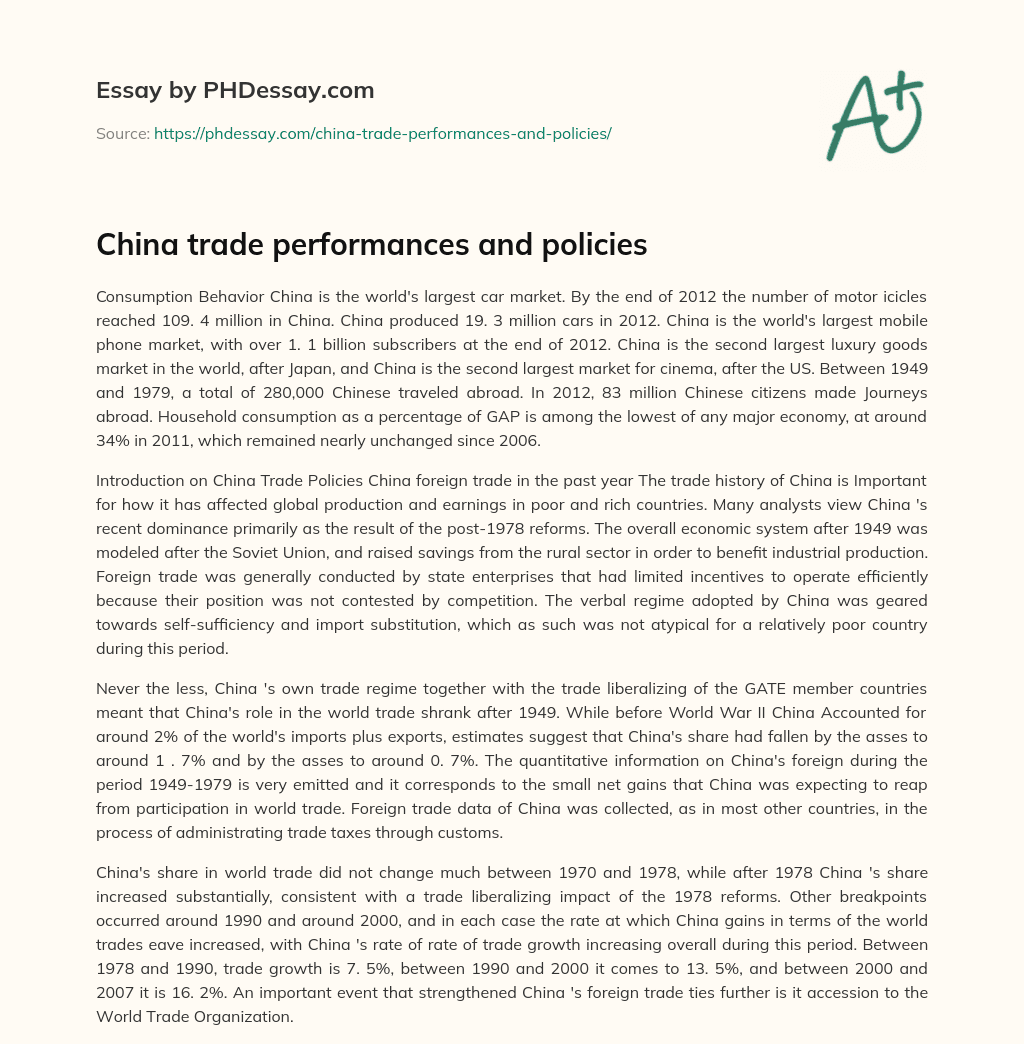 Essay by PHDessay.com

Source: https://phdessay.com/china-trade-performances-and-policies/

A+

China trade performances and policies

Consumption Behavior China is the world's largest car market. By the end of 2012 the number of motor icicles reached 109. 4 million in China. China produced 19. 3 million cars in 2012. China is the world's largest mobile phone market, with over 1. 1 billion subscribers at the end of 2012. China is the second largest luxury goods market in the world, after Japan, and China is the second largest market for cinema, after the US. Between 1949 and 1979, a total of 280,000 Chinese traveled abroad. In 2012, 83 million Chinese citizens made Journeys abroad. Household consumption as a percentage of GAP is among the lowest of any major economy, at around 34% in 2011, which remained nearly unchanged since 2006.

Introduction on China Trade Policies China foreign trade in the past year The trade history of China is Important for how it has affected global production and earnings in poor and rich countries. Many analysts view China 's recent dominance primarily as the result of the post-1978 reforms. The overall economic system after 1949 was modeled after the Soviet Union, and raised savings from the rural sector in order to benefit industrial production. Foreign trade was generally conducted by state enterprises that had limited incentives to operate efficiently because their position was not contested by competition. The verbal regime adopted by China was geared towards self-sufficiency and import substitution, which as such was not atypical for a relatively poor country during this period.

Never the less, China 's own trade regime together with the trade liberalizing of the GATE member countries meant that China's role in the world trade shrank after 1949. While before World War II China Accounted for around 2% of the world's imports plus exports, estimates suggest that China's share had fallen by the asses to around 1 . 7% and by the asses to around 0. 7%. The quantitative information on China's foreign during the period 1949-1979 is very emitted and it corresponds to the small net gains that China was expecting to reap from participation in world trade. Foreign trade data of China was collected, as in most other countries, in the process of administrating trade taxes through customs.

China's share in world trade did not change much between 1970 and 1978, while after 1978 China 's share increased substantially, consistent with a trade liberalizing impact of the 1978 reforms. Other breakpoints occurred around 1990 and around 2000, and in each case the rate at which China gains in terms of the world trades eave increased, with China 's rate of rate of trade growth increasing overall during this period. Between 1978 and 1990, trade growth is 7. 5%, between 1990 and 2000 it comes to 13. 5%, and between 2000 and 2007 it is 16. 2%. An important event that strengthened China 's foreign trade ties further is it accession to the World Trade Organization.